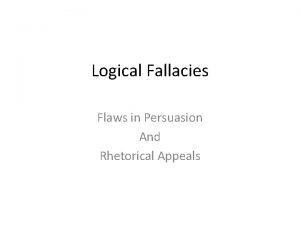 Logical Fallacies

Flaws in Persuasion
And
Rhetorical Appeals